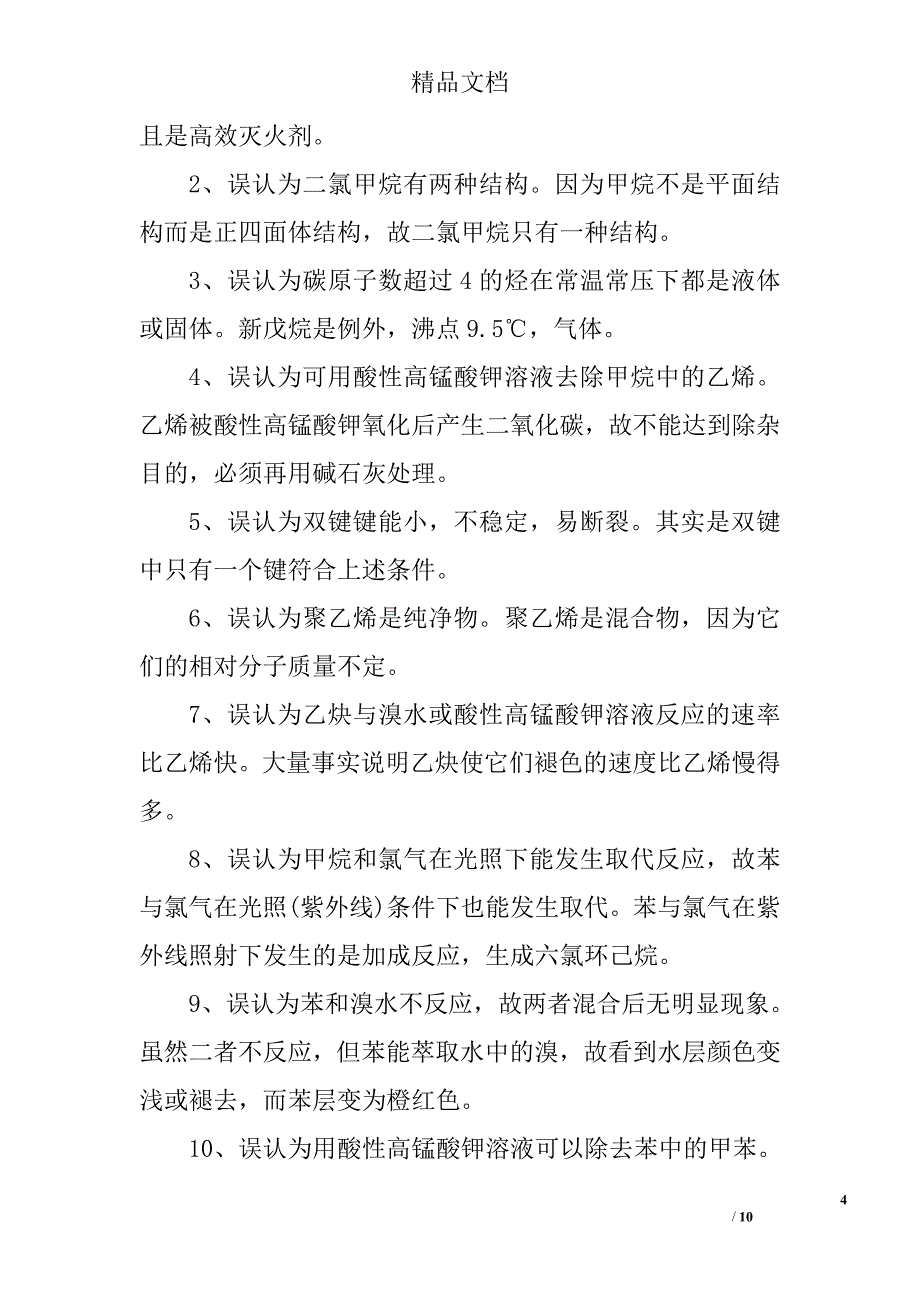 精品文档

且是高效灭火剂。

2、误认为二氯甲烷有两种结构。因为甲烷不是平面结构而是正四面体结构，故二氯甲烷只有一种结构。

3、误认为碳原子数超过 4 的烃在常温常压下都是液体或固体。新戊烷是例外，沸点 9.5℃，气体。

4、误认为可用酸性高锰酸钾溶液去除甲烷中的乙烯。乙烯被酸性高锰酸钾氧化后产生二氧化碳，故不能达到除杂目的，必须再用碱石灰处理。

5、误认为双键键能小，不稳定，易断裂。其实是双键中只有一个键符合上述条件。

6、误认为聚乙烯是纯净物。聚乙烯是混合物，因为它们的相对分子质量不定。

7、误认为乙炔与溴水或酸性高锰酸钾溶液反应的速率比乙烯快。大量事实说明乙炔使它们褪色的速度比乙烯慢得多。

8、误认为甲烷和氯气在光照下能发生取代反应，故苯与氯气在光照(紫外线)条件下也能发生取代。苯与氯气在紫外线照射下发生的是加成反应，生成六氯环己烷。

9、误认为苯和溴水不反应，故两者混合后无明显现象。虽然二者不反应，但苯能萃取水中的溴，故看到水层颜色变浅或褪去，而苯层变为橙红色。

10、误认为用酸性高锰酸钾溶液可以除去苯中的甲苯。

4

/ 10